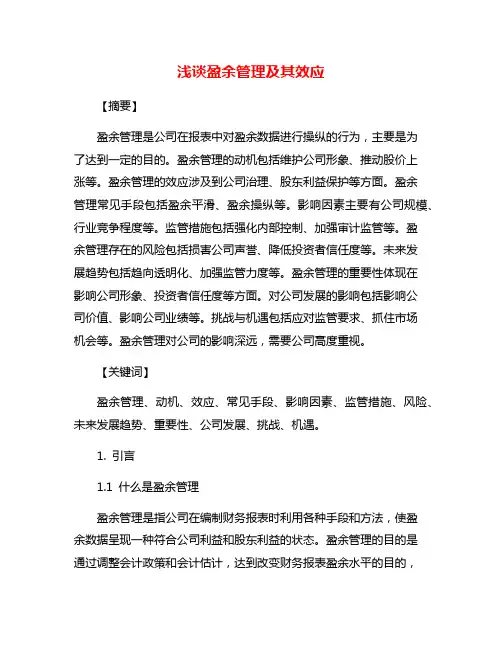 浅谈盈余管理及其效应

【摘要】

盈余管理是公司在报表中对盈余数据进行操纵的行为，主要是为了达到一定的目的。盈余管理的动机包括维护公司形象、推动股价上涨等。盈余管理的效应涉及到公司治理、股东利益保护等方面。盈余管理常见手段包括盈余平滑、盈余操纵等。影响因素主要有公司规模、行业竞争程度等。监管措施包括强化内部控制、加强审计监管等。盈余管理存在的风险包括损害公司声誉、降低投资者信任度等。未来发展趋势包括趋向透明化、加强监管力度等。盈余管理的重要性体现在影响公司形象、投资者信任度等方面。对公司发展的影响包括影响公司价值、影响公司业绩等。挑战与机遇包括应对监管要求、抓住市场机会等。盈余管理对公司的影响深远，需要公司高度重视。

【关键词】

盈余管理、动机、效应、常见手段、影响因素、监管措施、风险、未来发展趋势、重要性、公司发展、挑战、机遇。

1. 引言

1.1 什么是盈余管理

盈余管理是指公司在编制财务报表时利用各种手段和方法，使盈余数据呈现一种符合公司利益和股东利益的状态。盈余管理的目的是通过调整会计政策和会计估计，达到改变财务报表盈余水平的目的，